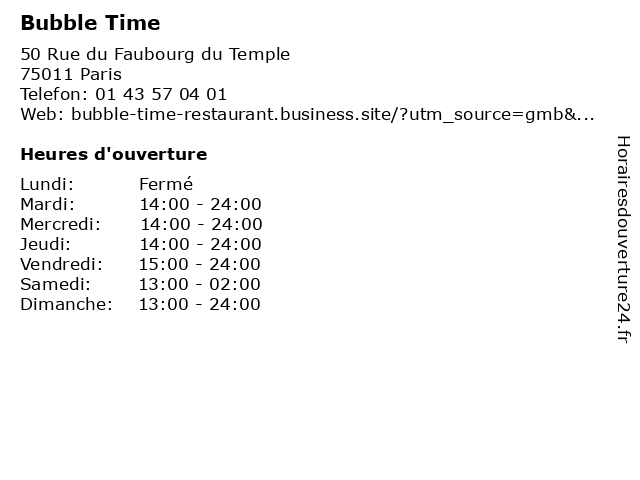 Bubble Time

50 Rue du Faubourg du Temple
75011 Paris
Telefon: 01 43 57 04 01
Web: bubble-time-restaurant.business.site/?utm_source=gmb&...

Heures d'ouverture

Lundi: Fermé
Mardi: 14:00 - 24:00
Mercredi: 14:00 - 24:00
Jeudi: 14:00 - 24:00
Vendredi: 15:00 - 24:00
Samedi: 13:00 - 02:00
Dimanche: 13:00 - 24:00

Horairesdouverture24.fr